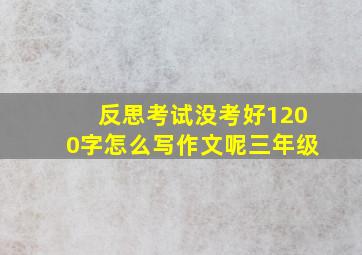 反思考试没考好1200字怎么写作文呢三年级